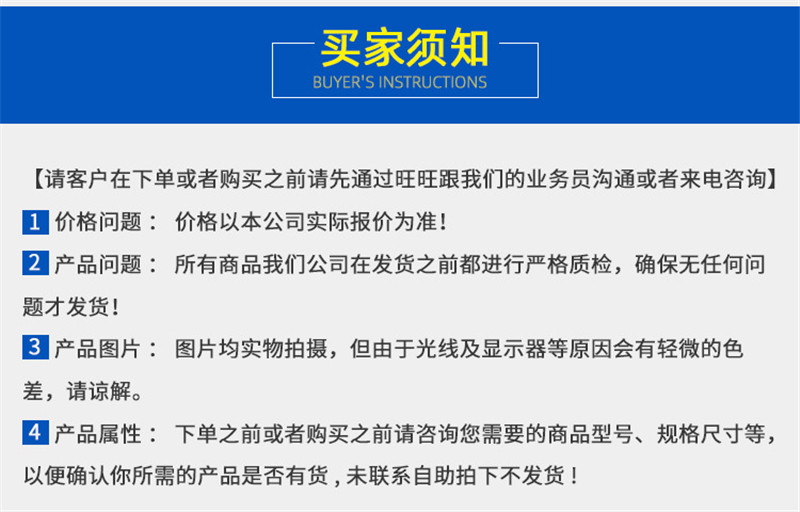 买家须知
BUYER'S INSTRUCTIONS

【请客户在下单或者购买之前请先通过旺旺跟我们的业务员沟通或者来电咨询】

1 价格问题： 价格以本公司实际报价为准！

2 产品问题： 所有商品我们公司在发货之前都进行严格质检，确保无任何问题才发货！

3 产品图片： 图片均实物拍摄，但由于光线及显示器等原因会有轻微的色差，请谅解。

4 产品属性： 下单之前或者购买之前请咨询您需要的商品型号、规格尺寸等，以便确认你所需的产品是否有货，未联系自助拍下不发货！